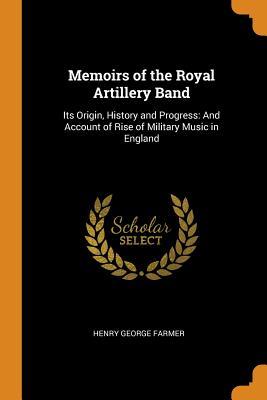 Memoirs of the Royal Artillery Band

Its Origin, History and Progress: And Account of Rise of Military Music in England

Scholar
SELECT

HENRY GEORGE FARMER